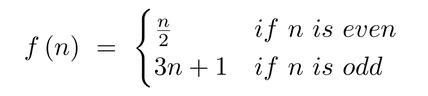 $f(n) = \begin{cases} \frac{n}{2} & if\ n\ is\ even \\ 3n+1 & if\ n\ is\ odd \end{cases}$